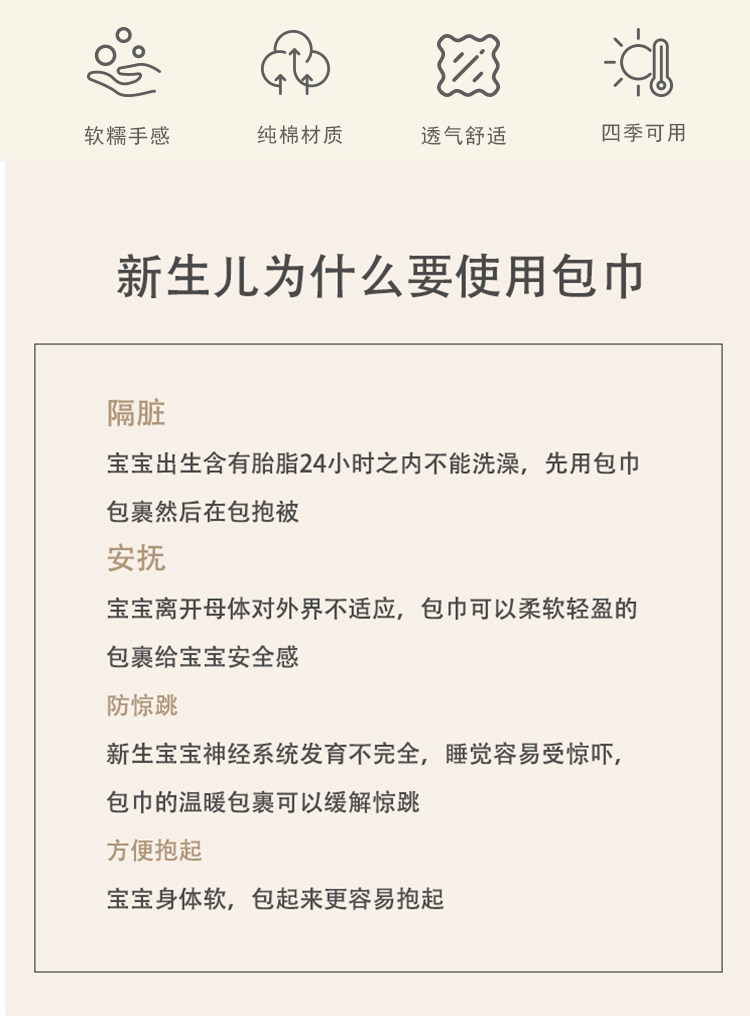 软糯手感

纯棉材质

透气舒适

四季可用

新生儿为什么要使用包巾

隔脏

宝宝出生含有胎脂24小时之内不能洗澡，先用包巾包裹然后在包抱被

安抚

宝宝离开母体对外界不适应，包巾可以柔软轻盈的包裹给宝宝安全感

防惊跳

新生宝宝神经系统发育不完全，睡觉容易受惊吓，包巾的温暖包裹可以缓解惊跳

方便抱起

宝宝身体软，包起来更容易抱起